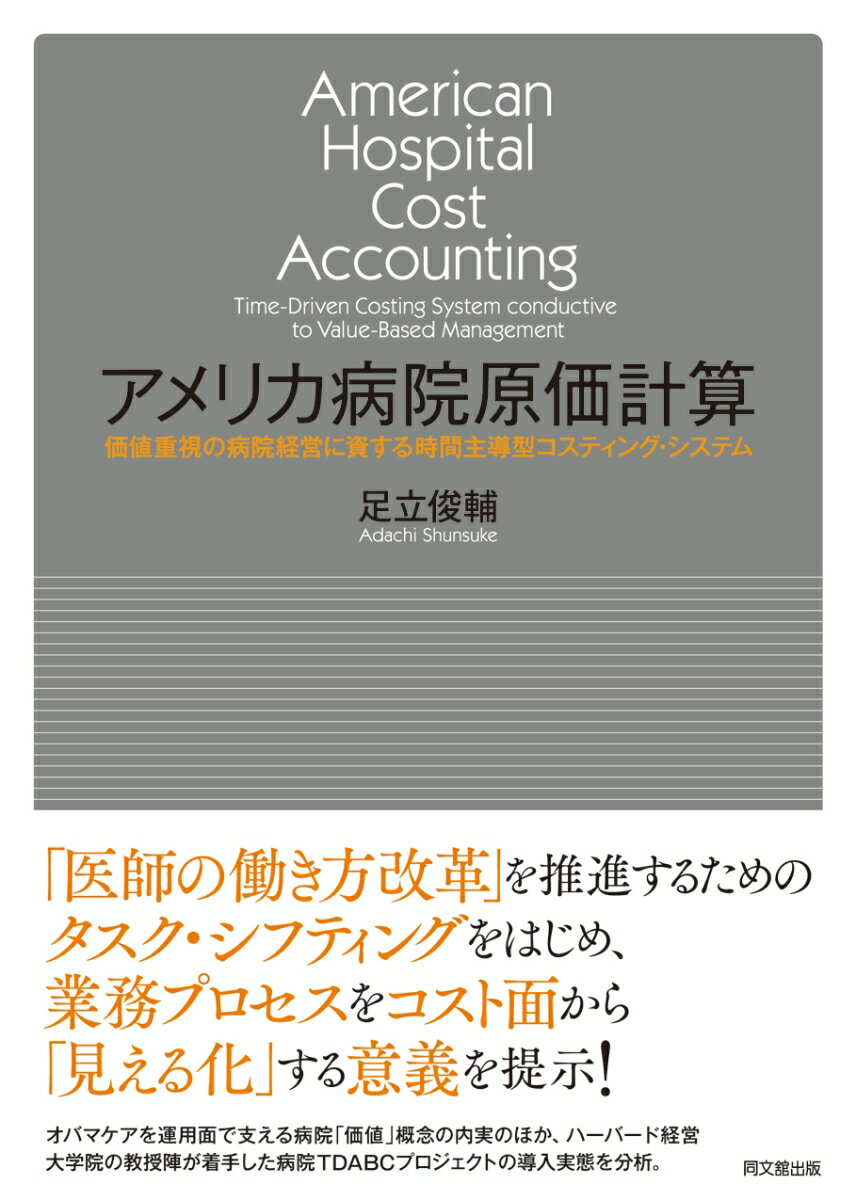 American Hospital Cost Accounting

Time-Driven Costing System conductive to Value-Based Management

アメリカ病院原価計算

価値重視の病院経営に資する時間主導型コスティング・システム

足立俊輔
Adachi Shunsuke

「医師の働き方改革」を推進するためのタスク・シフティングをはじめ、業務プロセスをコスト面から「見える化」する意義を提示!

オバマケアを運用面で支える病院「価値」概念の内実のほか、ハーバード経営大学院の教授陣が着手した病院TDABCプロジェクトの導入実態を分析。

同文舘出版